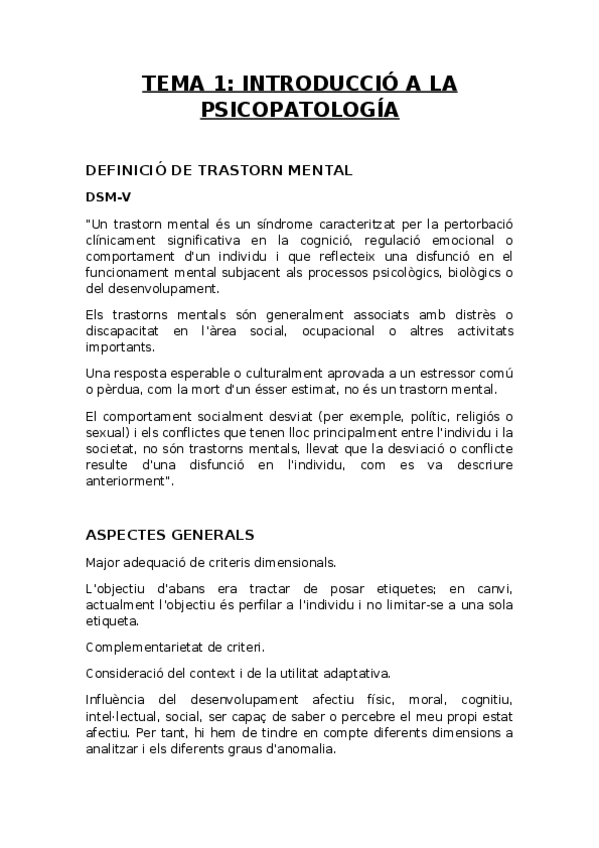 TEMA 1: INTRODUCCIÓ A LA PSICOPATOLOGÍA

DEFINICIÓ DE TRASTORN MENTAL

DSM-V

"Un trastorn mental és un síndrome caracteritzat per la pertorbació clínicament significativa en la cognició, regulació emocional o comportament d'un individu i que reflecteix una disfunció en el funcionament mental subjacent als processos psicològics, biològics o del desenvolupament.

Els trastorns mentals són generalment associats amb distrès o discapacitat en l'àrea social, ocupacional o altres activitats importants.

Una resposta esperable o culturalment aprovada a un estressor comú o pèrdua, com la mort d'un ésser estimat, no és un trastorn mental.

El comportament socialment desviat (per exemple, polític, religiós o sexual) i els conflictes que tenen lloc principalment entre l'individu i la societat, no són trastorns mentals, llevat que la desviació o conflicte resulte d'una disfunció en l'individu, com es va descriure anteriorment".

ASPECTES GENERALS

Major adequació de criteris dimensionals.

L'objectiu d'abans era tractar de posar etiquetes; en canvi, actualment l'objectiu és perfilar a l'individu i no limitar-se a una sola etiqueta.

Complementarietat de criteri.

Consideració del context i de la utilitat adaptativa.

Influència del desenvolupament afectiu físic, moral, cognitiu, intel·lectual, social, ser capaç de saber o percebre el meu propi estat afectiu. Per tant, hi hem de tindre en compte diferents dimensions a analitzar i els diferents graus d'anomalia.